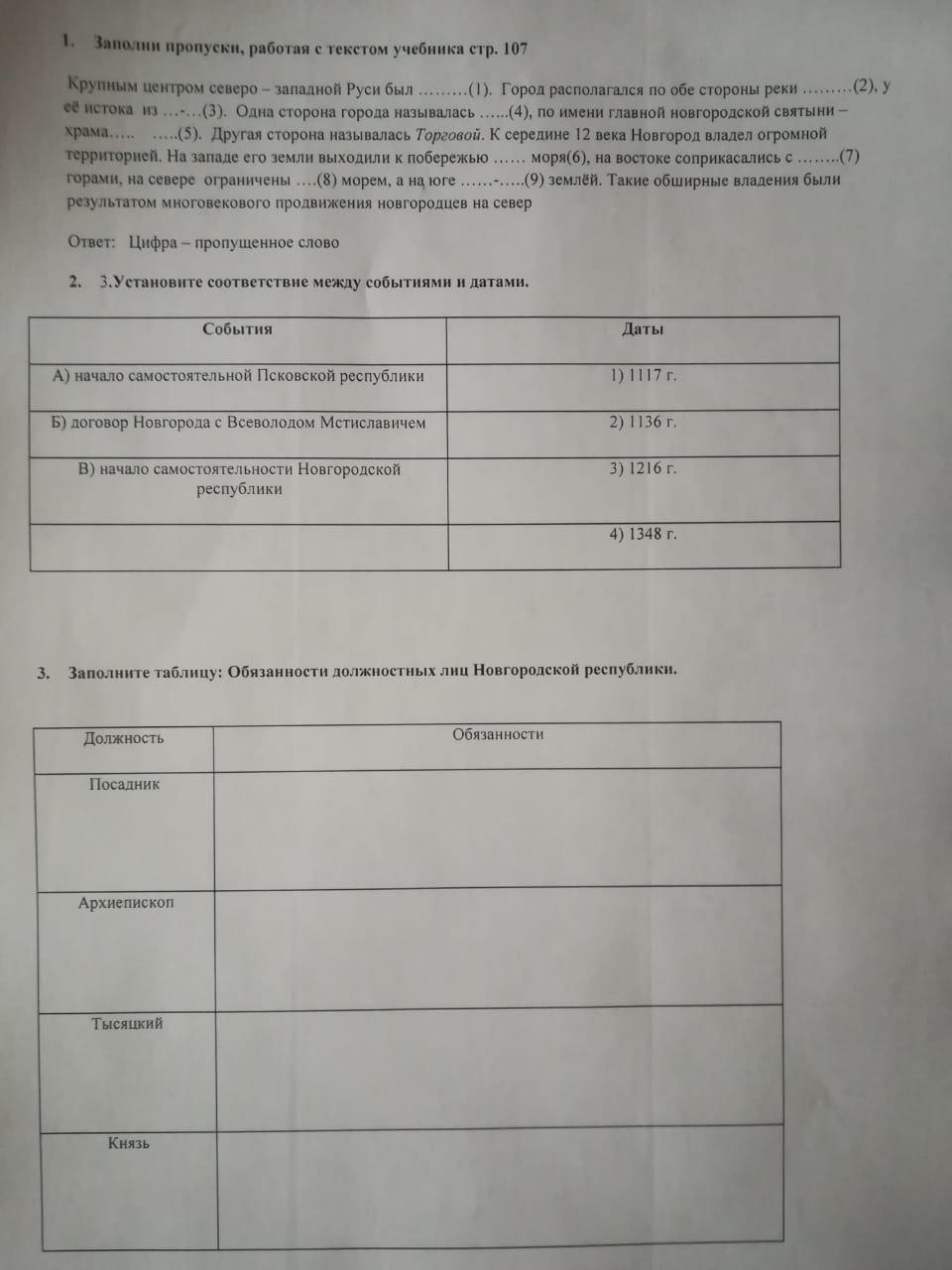 1. Заполни пропуски, работая с текстом учебника стр. 107

Крупным центром северо – западной Руси был ………(1). Город располагался по обе стороны реки ………(2), у её истока из …-…(3). Одна сторона города называлась …...(4), по имени главной новгородской святыни – храма….. …..(5). Другая сторона называлась Торговой. К середине 12 века Новгород владел огромной территорией. На западе его земли выходили к побережью …… моря(6), на востоке соприкасались с ……..(7) горами, на севере ограничены ….(8) морем, а на юге ……-…..(9) землёй. Такие обширные владения были результатом многовекового продвижения новгородцев на север

Ответ: Цифра – пропущенное слово

2. 3.Установите соответствие между событиями и датами.

| События | Даты |
|---|---|
| А) начало самостоятельной Псковской республики | 1) 1117 г. |
| Б) договор Новгорода с Всеволодом Мстиславичем | 2) 1136 г. |
| В) начало самостоятельности Новгородской республики | 3) 1216 г. |
| | 4) 1348 г. |

3. Заполните таблицу: Обязанности должностных лиц Новгородской республики.

| Должность | Обязанности |
|---|---|
| Посадник | |
| Архиепископ | |
| Тысяцкий | |
| Князь | |